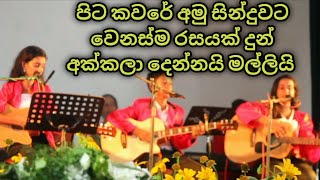 පිට කවරේ අමු සින්දුවට
වෙනස්ම රසයක් දුන්
අක්කලා දෙන්නයි මල්ලියි